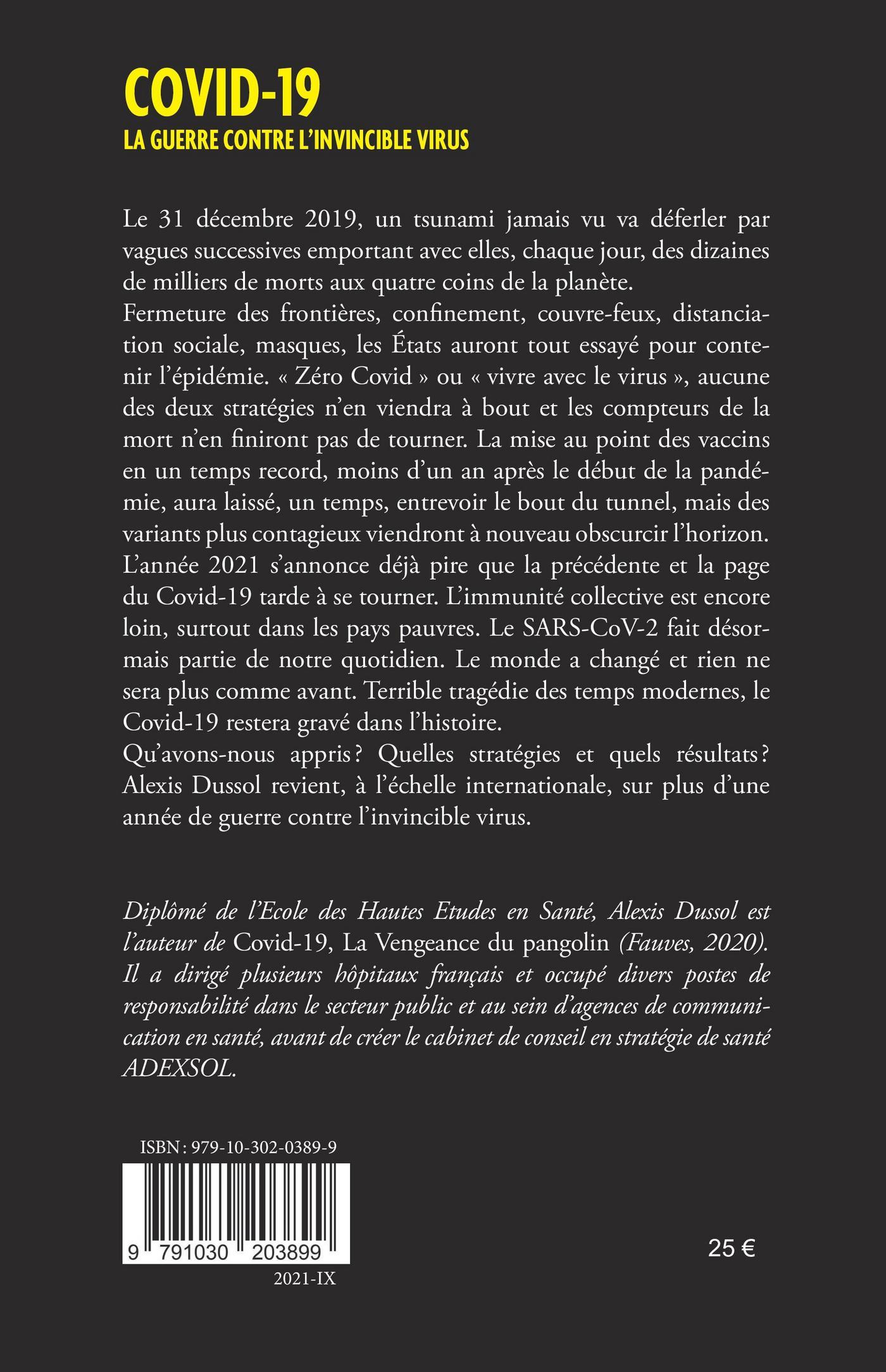 COVID-19
LA GUERRE CONTRE L'INVINCIBLE VIRUS

Le 31 décembre 2019, un tsunami jamais vu va déferler par vagues successives emportant avec elles, chaque jour, des dizaines de milliers de morts aux quatre coins de la planète.
Fermeture des frontières, confinement, couvre-feux, distanciation sociale, masques, les États auront tout essayé pour contenir l'épidémie. « Zéro Covid » ou « vivre avec le virus », aucune des deux stratégies n'en viendra à bout et les compteurs de la mort n'en finiront pas de tourner. La mise au point des vaccins en un temps record, moins d'un an après le début de la pandémie, aura laissé, un temps, entrevoir le bout du tunnel, mais des variants plus contagieux viendront à nouveau obscurcir l'horizon. L'année 2021 s'annonce déjà pire que la précédente et la page du Covid-19 tarde à se tourner. L'immunité collective est encore loin, surtout dans les pays pauvres. Le SARS-CoV-2 fait désormais partie de notre quotidien. Le monde a changé et rien ne sera plus comme avant. Terrible tragédie des temps modernes, le Covid-19 restera gravé dans l'histoire.
Qu'avons-nous appris ? Quelles stratégies et quels résultats ? Alexis Dussol revient, à l'échelle internationale, sur plus d'une année de guerre contre l'invincible virus.

Diplômé de l'Ecole des Hautes Etudes en Santé, Alexis Dussol est l'auteur de Covid-19, La Vengeance du pangolin (Fauves, 2020). Il a dirigé plusieurs hôpitaux français et occupé divers postes de responsabilité dans le secteur public et au sein d'agences de communication en santé, avant de créer le cabinet de conseil en stratégie de santé ADEXSOL.

ISBN : 979-10-302-0389-9

9 791030 203899

2021-IX

25 €